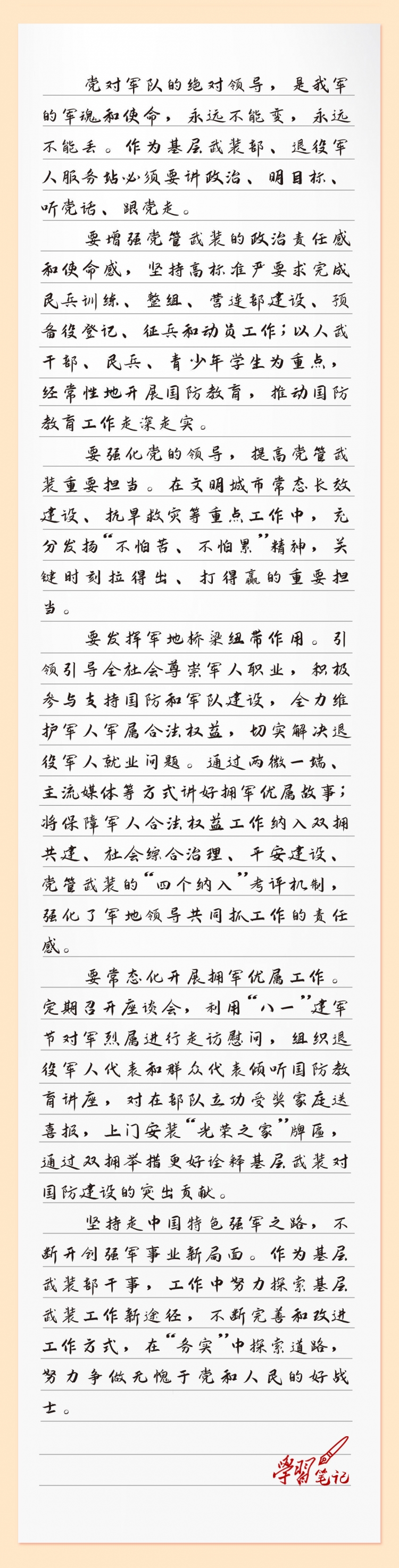 党对军队的绝对领导，是我军的军魂和使命，永远不能变，永远不能丢。作为基层武装部、退役军人服务站必须要讲政治、明目标、听党话、跟党走。

要增强党管武装的政治责任感和使命感，坚持高标准严要求完成民兵训练、整组、营连部建设、预备役登记、征兵和动员工作；以人武干部、民兵、青少年学生为重点，经常性地开展国防教育，推动国防教育工作走深走实。

要强化党的领导，提高党管武装重要担当。在文明城市常态长效建设、抗旱救灾等重点工作中，充分发扬“不怕苦、不怕累”精神，关键时刻拉得出、打得赢的重要担当。

要发挥军地桥梁纽带作用。引领引导全社会尊崇军人职业，积极参与支持国防和军队建设，全力维护军人军属合法权益，切实解决退役军人就业问题。通过两微一端、主流媒体等方式讲好拥军优属故事；将保障军人合法权益工作纳入双拥共建、社会综合治理、平安建设、党管武装的“四个纳入”考评机制，强化了军地领导共同抓工作的责任感。

要常态化开展拥军优属工作。定期召开座谈会，利用“八一”建军节对军烈属进行走访慰问，组织退役军人代表和群众代表倾听国防教育讲座，对在部队立功受奖家庭送喜报，上门安装“光荣之家”牌匾，通过双拥举措更好诠释基层武装对国防建设的突出贡献。

坚持走中国特色强军之路，不断开创强军事业新局面。作为基层武装部干事，工作中努力探索基层武装工作新途径，不断完善和改进工作方式，在“务实”中探索道路，努力争做无愧于党和人民的好战士。

学习笔记